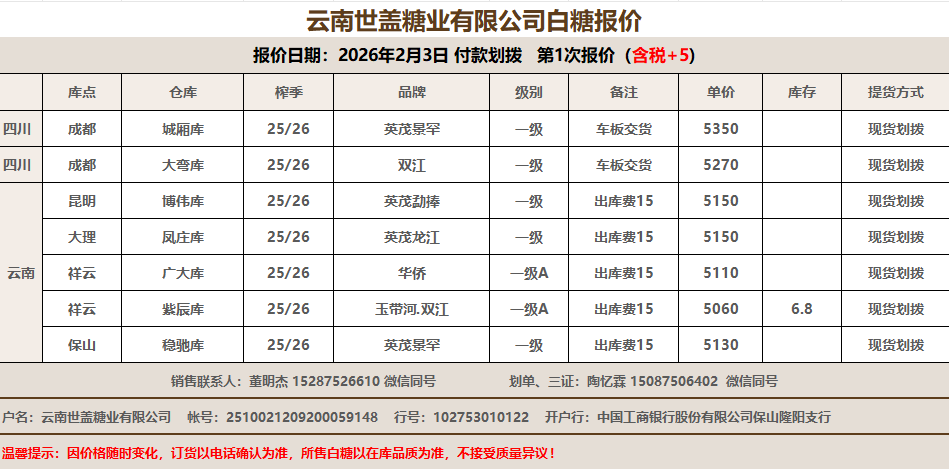 云南世盖糖业有限公司白糖报价

报价日期：2026年2月3日 付款划拨 第1次报价（含税+5）

|  | 库点 | 仓库 | 榨季 | 品牌 | 级别 | 备注 | 单价 | 库存 | 提货方式 |
|---|---|---|---|---|---|---|---|---|---|
| 四川 | 成都 | 城厢库 | 25/26 | 英茂景罕 | 一级 | 车板交货 | 5350 |  | 现货划拨 |
| 四川 | 成都 | 大弯库 | 25/26 | 双江 | 一级 | 车板交货 | 5270 |  | 现货划拨 |
| 云南 | 昆明 | 博伟库 | 25/26 | 英茂勐捧 | 一级 | 出库费15 | 5150 |  | 现货划拨 |
|  | 大理 | 凤庄库 | 25/26 | 英茂龙江 | 一级 | 出库费15 | 5150 |  | 现货划拨 |
|  | 祥云 | 广大库 | 25/26 | 华侨 | 一级A | 出库费15 | 5110 |  | 现货划拨 |
|  | 祥云 | 紫辰库 | 25/26 | 玉带河.双江 | 一级A | 出库费15 | 5060 | 6.8 | 现货划拨 |
|  | 保山 | 稳驰库 | 25/26 | 英茂景罕 | 一级 | 出库费15 | 5130 |  | 现货划拨 |

销售联系人：董明杰 15287526610 微信同号 划单、三证：陶忆霖 15087506402 微信同号

户名：云南世盖糖业有限公司 帐号：2510021209200059148 行号：102753010122 开户行：中国工商银行股份有限公司保山隆阳支行

温馨提示：因价格随时变化，订货以电话确认为准，所售白糖以在库品质为准，不接受质量异议！